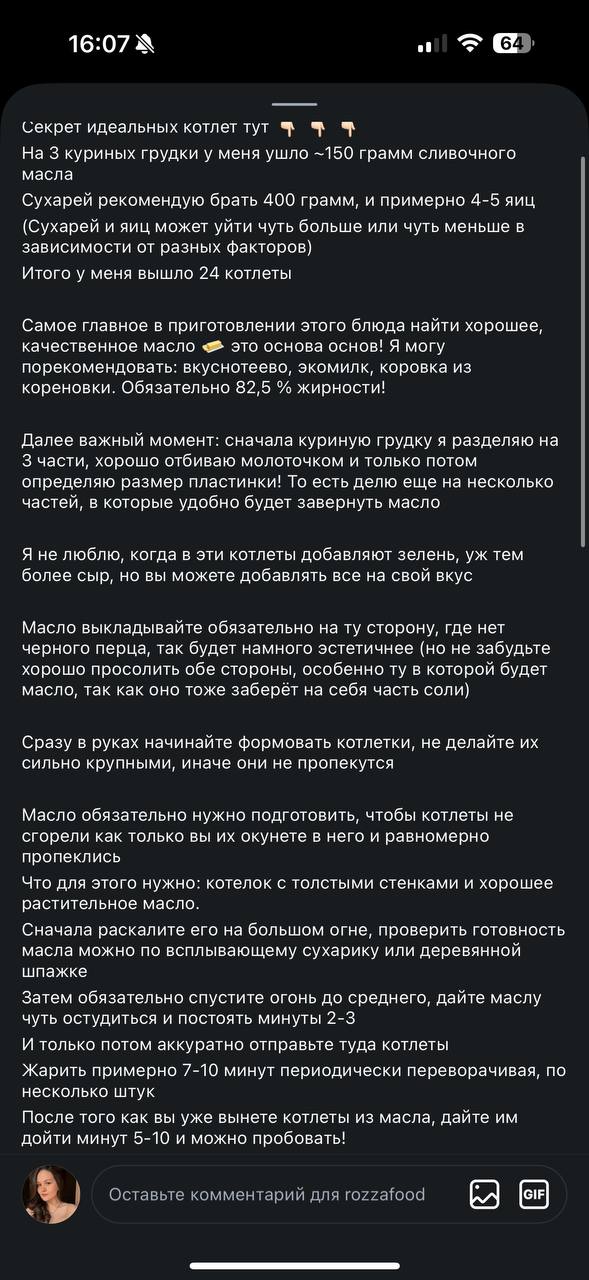 16:07 64

Секрет идеальных котлет тут 👇 👇 👇
На 3 куриных грудки у меня ушло ~150 грамм сливочного масла
Сухарей рекомендую брать 400 грамм, и примерно 4-5 яиц
(Сухарей и яиц может уйти чуть больше или чуть меньше в зависимости от разных факторов)
Итого у меня вышло 24 котлеты

Самое главное в приготовлении этого блюда найти хорошее, качественное масло 🧈 это основа основ! Я могу порекомендовать: вкуснотеево, экомилк, коровка из кореновки. Обязательно 82,5 % жирности!

Далее важный момент: сначала куриную грудку я разделяю на 3 части, хорошо отбиваю молоточком и только потом определяю размер пластинки! То есть делю еще на несколько частей, в которые удобно будет завернуть масло

Я не люблю, когда в эти котлеты добавляют зелень, уж тем более сыр, но вы можете добавлять все на свой вкус

Масло выкладывайте обязательно на ту сторону, где нет черного перца, так будет намного эстетичнее (но не забудьте хорошо просолить обе стороны, особенно ту в которой будет масло, так как оно тоже заберёт на себя часть соли)

Сразу в руках начинайте формовать котлетки, не делайте их сильно крупными, иначе они не пропекутся

Масло обязательно нужно подготовить, чтобы котлеты не сгорели как только вы их окунете в него и равномерно пропеклись
Что для этого нужно: котелок с толстыми стенками и хорошее растительное масло.
Сначала раскалите его на большом огне, проверить готовность масла можно по всплывающему сухарику или деревянной шпажке
Затем обязательно спустите огонь до среднего, дайте маслу чуть остудиться и постоять минуты 2-3
И только потом аккуратно отправьте туда котлеты
Жарить примерно 7-10 минут периодически переворачивая, по несколько штук
После того как вы уже вынете котлеты из масла, дайте им дойти минут 5-10 и можно пробовать!

Оставьте комментарий для rozzafood GIF